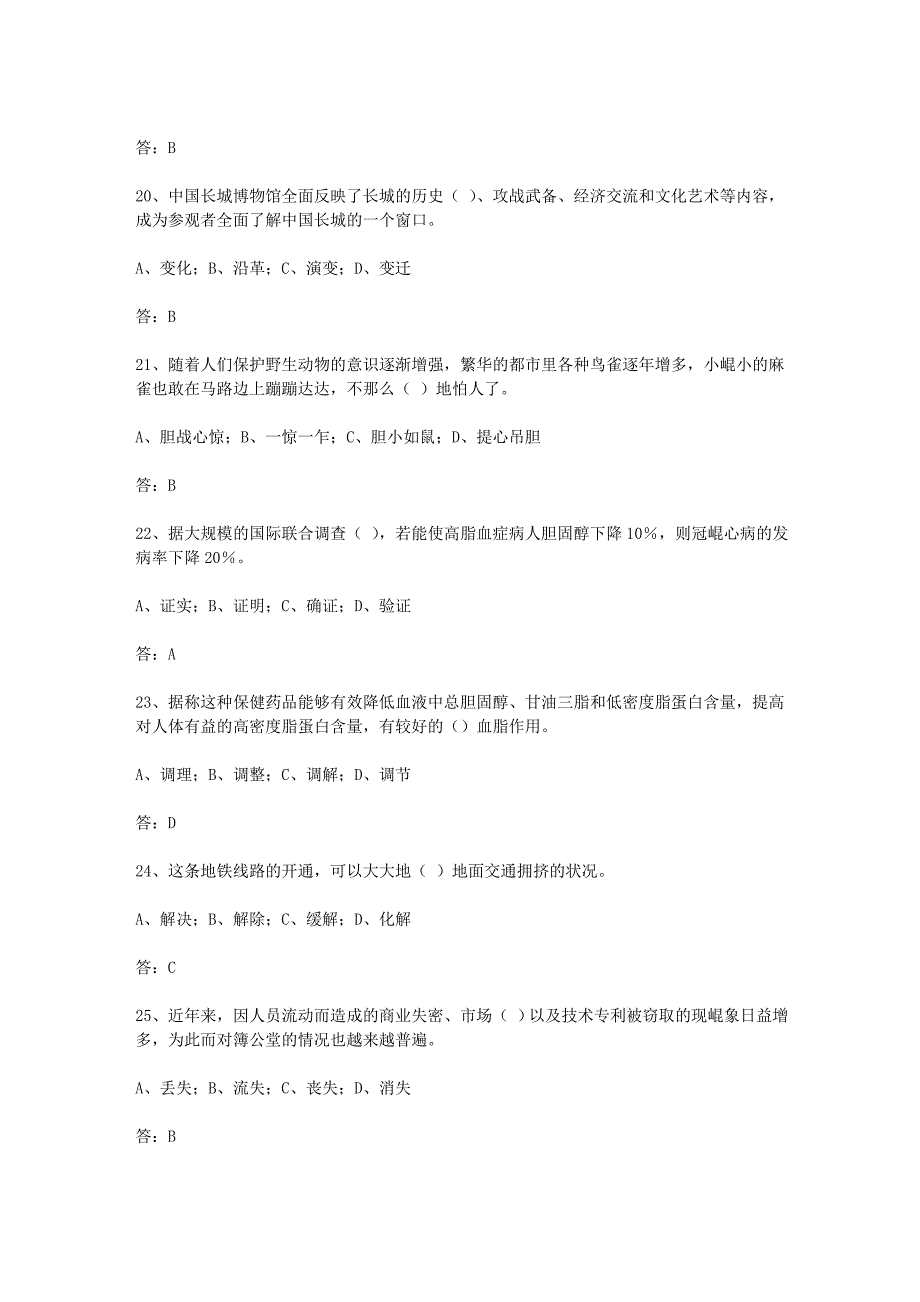 答：B

20、中国长城博物馆全面反映了长城的历史（ ）、攻战武备、经济交流和文化艺术等内容，成为参观者全面了解中国长城的一个窗口。

A、变化；B、沿革；C、演变；D、变迁

答：B

21、随着人们保护野生动物的意识逐渐增强，繁华的都市里各种鸟雀逐年增多，小崐小的麻雀也敢在马路边上蹦蹦达达，不那么（ ）地怕人了。

A、胆战心惊；B、一惊一乍；C、胆小如鼠；D、提心吊胆

答：B

22、据大规模的国际联合调查（ ），若能使高脂血症病人胆固醇下降 10%，则冠崐心病的发病率下降 20%。

A、证实；B、证明；C、确证；D、验证

答：A

23、据称这种保健药品能够有效降低血液中总胆固醇、甘油三脂和低密度脂蛋白含量，提高对人体有益的高密度脂蛋白含量，有较好的（）血脂作用。

A、调理；B、调整；C、调解；D、调节

答：D

24、这条地铁线路的开通，可以大大地（ ）地面交通拥挤的状况。

A、解决；B、解除；C、缓解；D、化解

答：C

25、近年来，因人员流动而造成的商业失密、市场（ ）以及技术专利被窃取的现崐象日益增多，为此而对簿公堂的情况也越来越普遍。

A、丢失；B、流失；C、丧失；D、消失

答：B